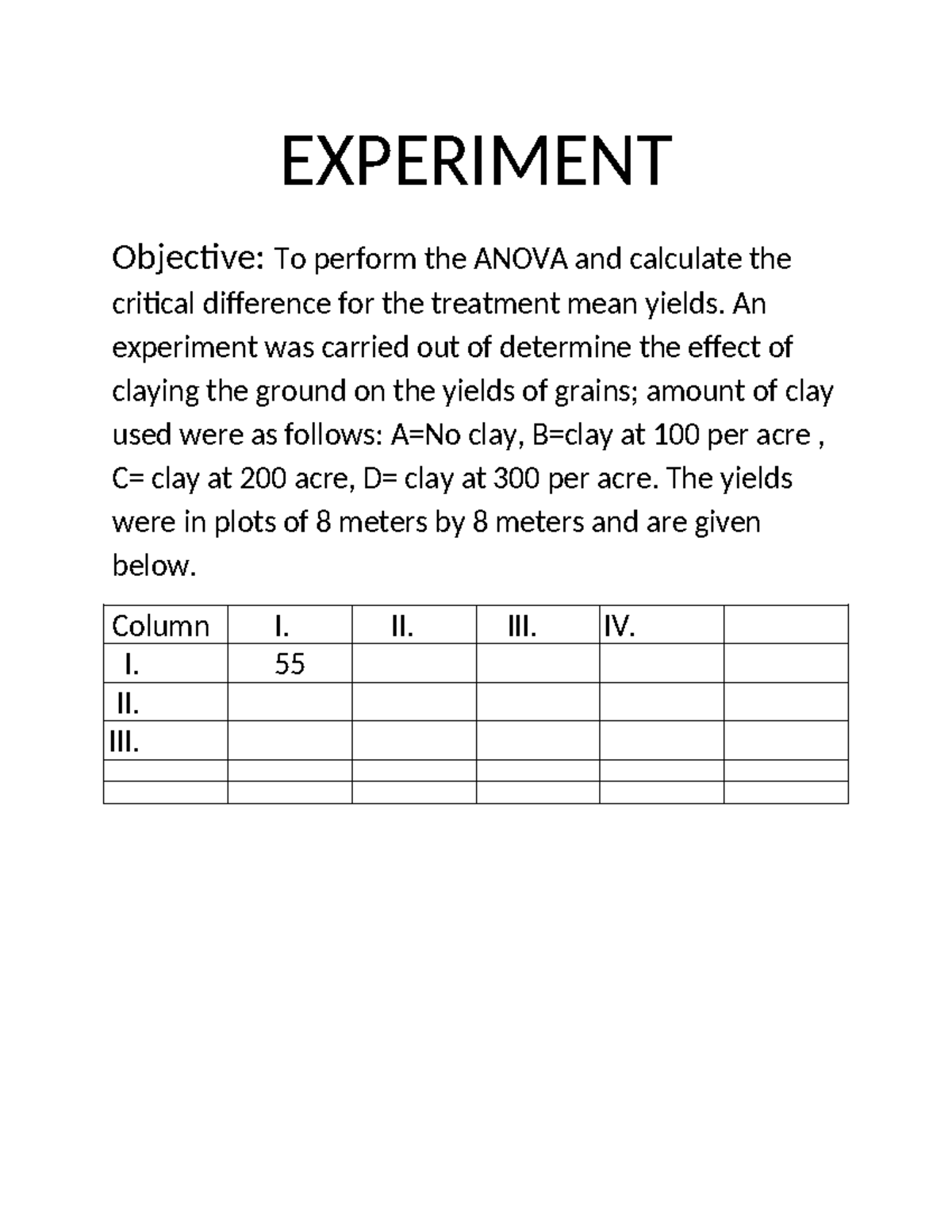 EXPERIMENT

Objective: To perform the ANOVA and calculate the critical difference for the treatment mean yields. An experiment was carried out of determine the effect of claying the ground on the yields of grains; amount of clay used were as follows: A=No clay, B=clay at 100 per acre , C= clay at 200 acre, D= clay at 300 per acre. The yields were in plots of 8 meters by 8 meters and are given below.

| Column | I. | II. | III. | IV. | |
|---|---|---|---|---|---|
| I. | 55 | | | | |
| II. | | | | | |
| III. | | | | | |
| | | | | | |
| | | | | | |